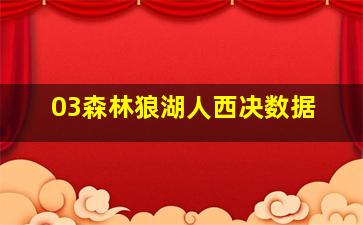 03森林狼湖人西决数据